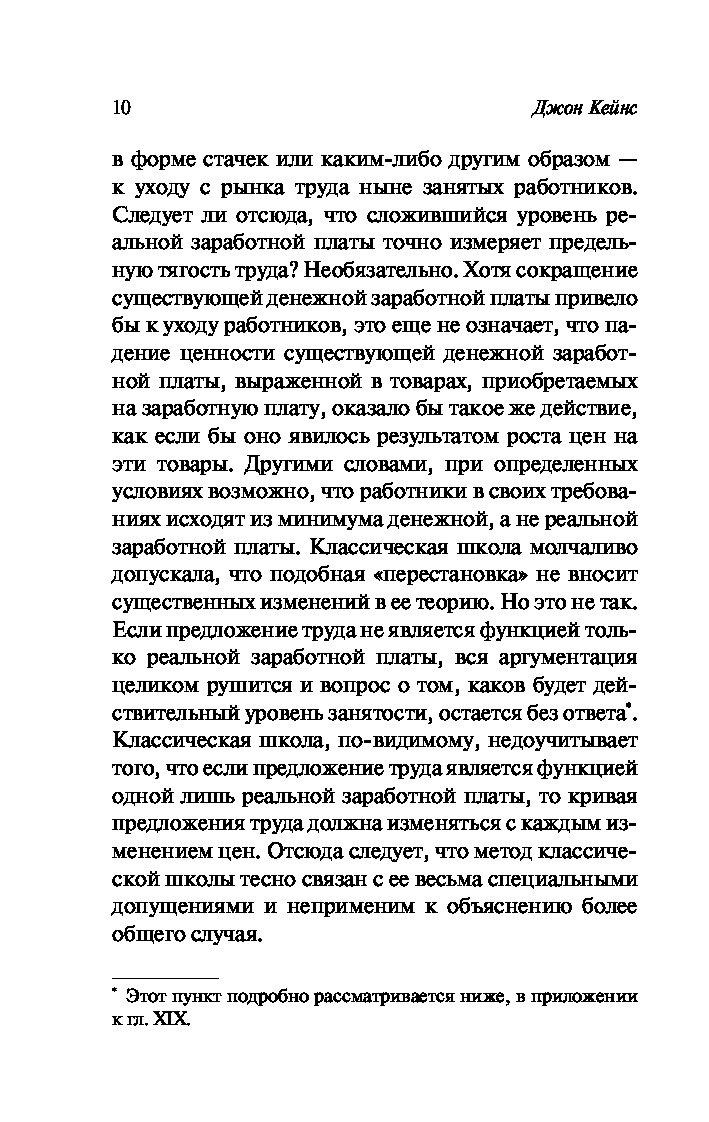 10 Джон Кейнс

в форме стачек или каким-либо другим образом — к уходу с рынка труда ныне занятых работников. Следует ли отсюда, что сложившийся уровень реальной заработной платы точно измеряет предельную тягость труда? Необязательно. Хотя сокращение существующей денежной заработной платы привело бы к уходу работников, это еще не означает, что падение ценности существующей денежной заработной платы, выраженной в товарах, приобретаемых на заработную плату, оказало бы такое же действие, как если бы оно явилось результатом роста цен на эти товары. Другими словами, при определенных условиях возможно, что работники в своих требованиях исходят из минимума денежной, а не реальной заработной платы. Классическая школа молчаливо допускала, что подобная «перестановка» не вносит существенных изменений в ее теорию. Но это не так. Если предложение труда не является функцией только реальной заработной платы, вся аргументация целиком рушится и вопрос о том, каков будет действительный уровень занятости, остается без ответа*. Классическая школа, по-видимому, недоучитывает того, что если предложение труда является функцией одной лишь реальной заработной платы, то кривая предложения труда должна изменяться с каждым изменением цен. Отсюда следует, что метод классической школы тесно связан с ее весьма специальными допущениями и неприменим к объяснению более общего случая.

* Этот пункт подробно рассматривается ниже, в приложении к гл. XIX.